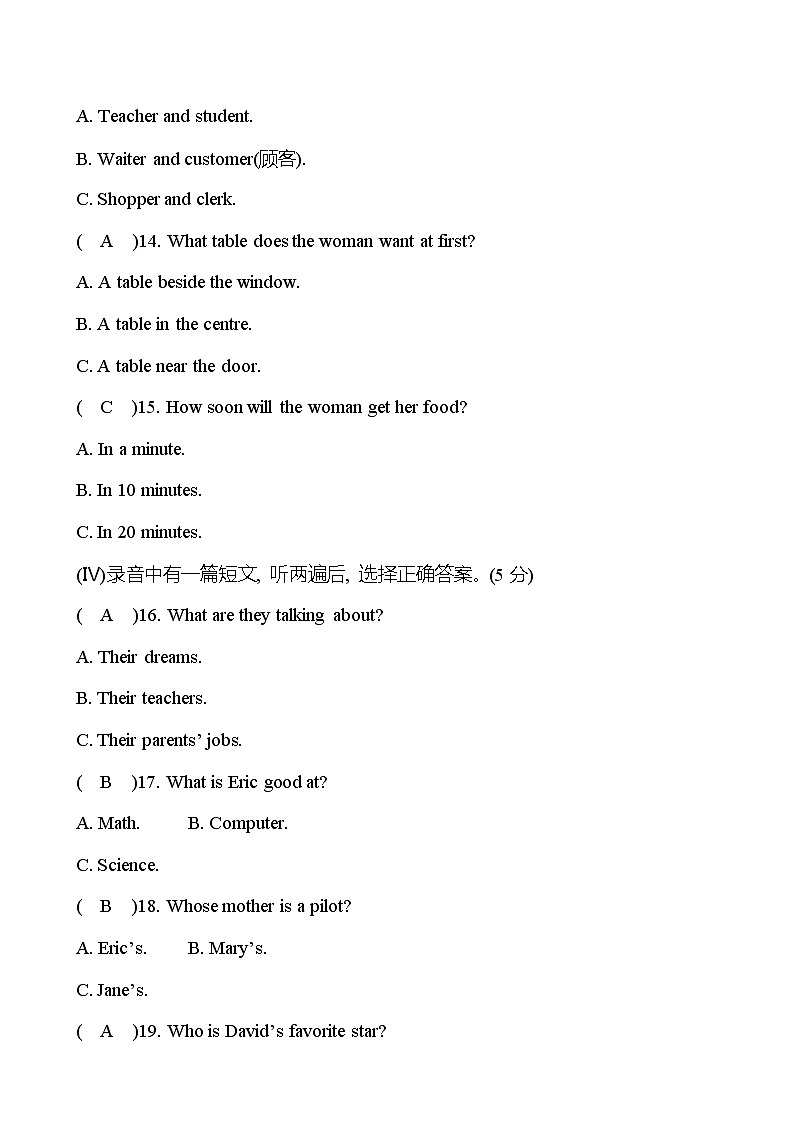 A. Teacher and student.

B. Waiter and customer(顾客).

C. Shopper and clerk.

( A )14. What table does the woman want at first?

A. A table beside the window.

B. A table in the centre.

C. A table near the door.

( C )15. How soon will the woman get her food?

A. In a minute.

B. In 10 minutes.

C. In 20 minutes.

(Ⅳ)录音中有一篇短文, 听两遍后, 选择正确答案。(5 分)

( A )16. What are they talking about?

A. Their dreams.

B. Their teachers.

C. Their parents' jobs.

( B )17. What is Eric good at?

A. Math. B. Computer.

C. Science.

( B )18. Whose mother is a pilot?

A. Eric's. B. Mary's.

C. Jane's.

( A )19. Who is David's favorite star?